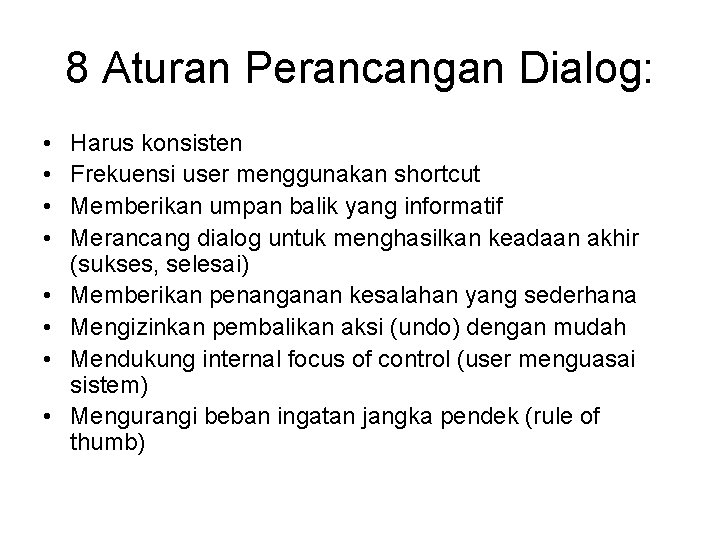 8 Aturan Perancangan Dialog:

• Harus konsisten
• Frekuensi user menggunakan shortcut
• Memberikan umpan balik yang informatif
• Merancang dialog untuk menghasilkan keadaan akhir (sukses, selesai)
• Memberikan penanganan kesalahan yang sederhana
• Mengizinkan pembalikan aksi (undo) dengan mudah
• Mendukung internal focus of control (user menguasai sistem)
• Mengurangi beban ingatan jangka pendek (rule of thumb)